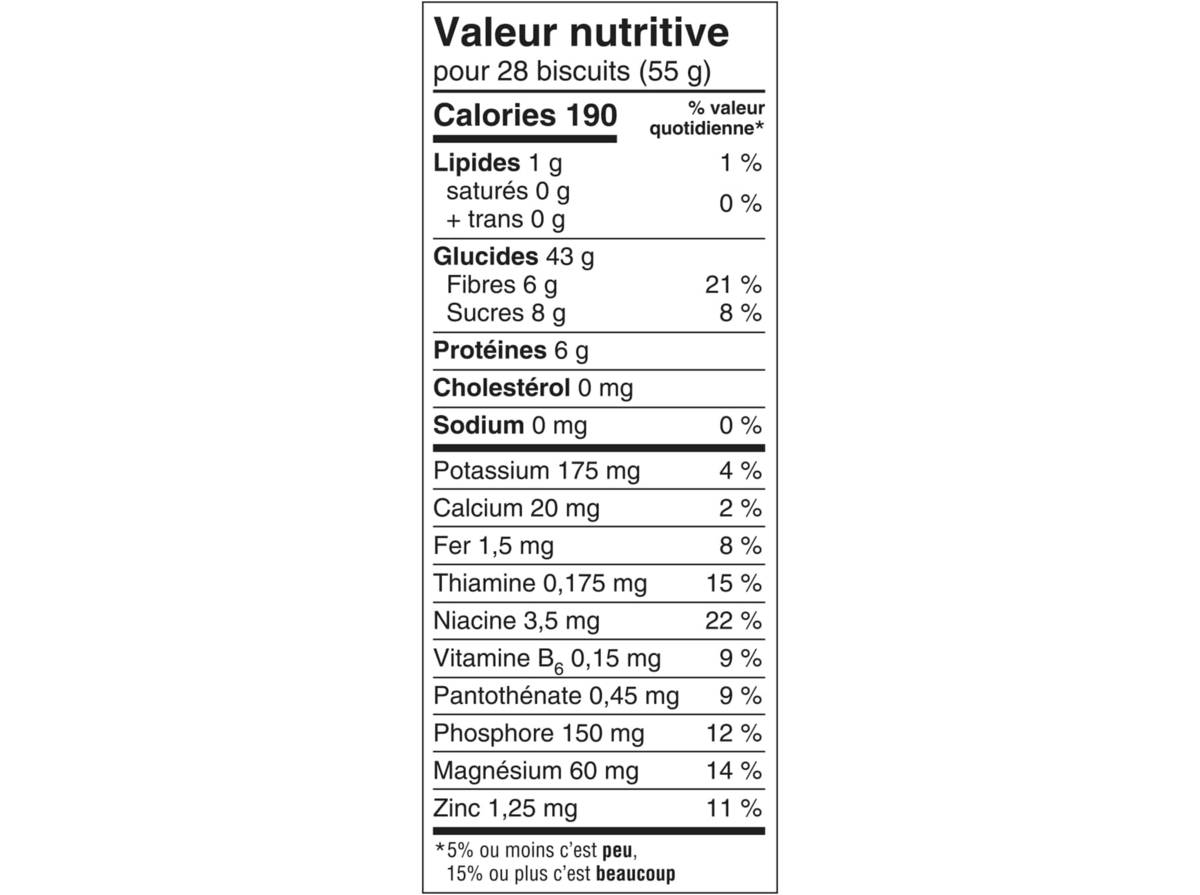 Valeur nutritive
pour 28 biscuits (55 g)

| Calories 190 | % valeur quotidienne* |
|---|---|
| Lipides 1 g | 1 % |
| saturés 0 g + trans 0 g | 0 % |
| Glucides 43 g | |
| Fibres 6 g | 21 % |
| Sucres 8 g | 8 % |
| Protéines 6 g | |
| Cholestérol 0 mg | |
| Sodium 0 mg | 0 % |
| Potassium 175 mg | 4 % |
| Calcium 20 mg | 2 % |
| Fer 1,5 mg | 8 % |
| Thiamine 0,175 mg | 15 % |
| Niacine 3,5 mg | 22 % |
| Vitamine $B_6$ 0,15 mg | 9 % |
| Pantothénate 0,45 mg | 9 % |
| Phosphore 150 mg | 12 % |
| Magnésium 60 mg | 14 % |
| Zinc 1,25 mg | 11 % |

*5% ou moins c'est peu, 15% ou plus c'est beaucoup